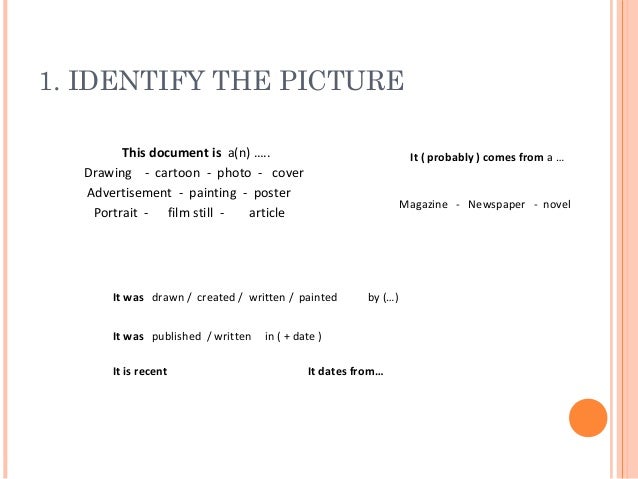 1. IDENTIFY THE PICTURE

This document is a(n) …..
Drawing - cartoon - photo - cover
Advertisement - painting - poster
Portrait - film still - article

It ( probably ) comes from a …

Magazine - Newspaper - novel

It was drawn / created / written / painted by (…)

It was published / written in ( + date )

It is recent

It dates from…